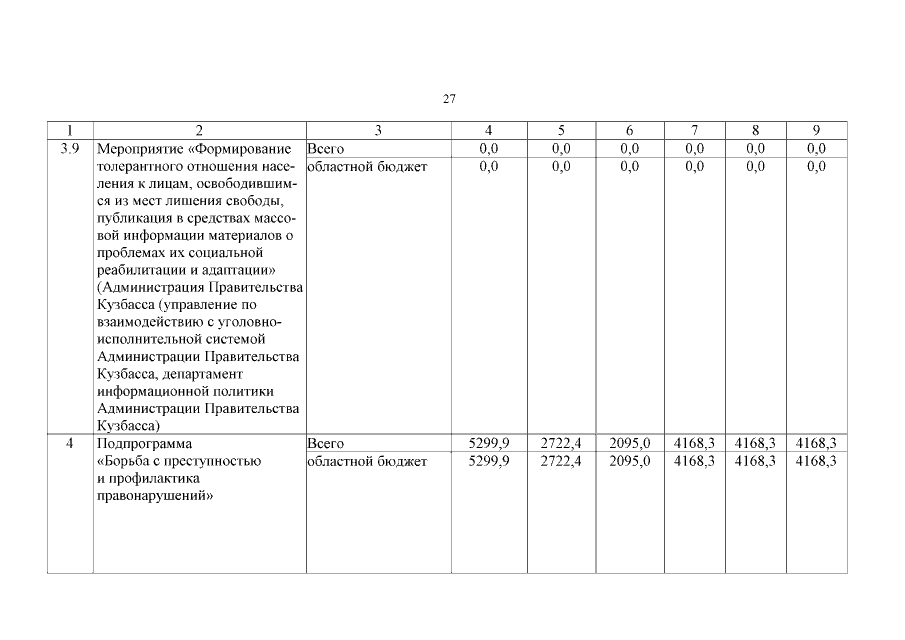 27

| 1 | 2 | 3 | 4 | 5 | 6 | 7 | 8 | 9 |
|---|---|---|---|---|---|---|---|---|
| 3.9 | Мероприятие «Формирование толерантного отношения населения к лицам, освободившимся из мест лишения свободы, публикация в средствах массовой информации материалов о проблемах их социальной реабилитации и адаптации» (Администрация Правительства Кузбасса (управление по взаимодействию с уголовно-исполнительной системой Администрации Правительства Кузбасса, департамент информационной политики Администрации Правительства Кузбасса) | Всего | 0,0 | 0,0 | 0,0 | 0,0 | 0,0 | 0,0 |
| | | областной бюджет | 0,0 | 0,0 | 0,0 | 0,0 | 0,0 | 0,0 |
| 4 | Подпрограмма «Борьба с преступностью и профилактика правонарушений» | Всего | 5299,9 | 2722,4 | 2095,0 | 4168,3 | 4168,3 | 4168,3 |
| | | областной бюджет | 5299,9 | 2722,4 | 2095,0 | 4168,3 | 4168,3 | 4168,3 |